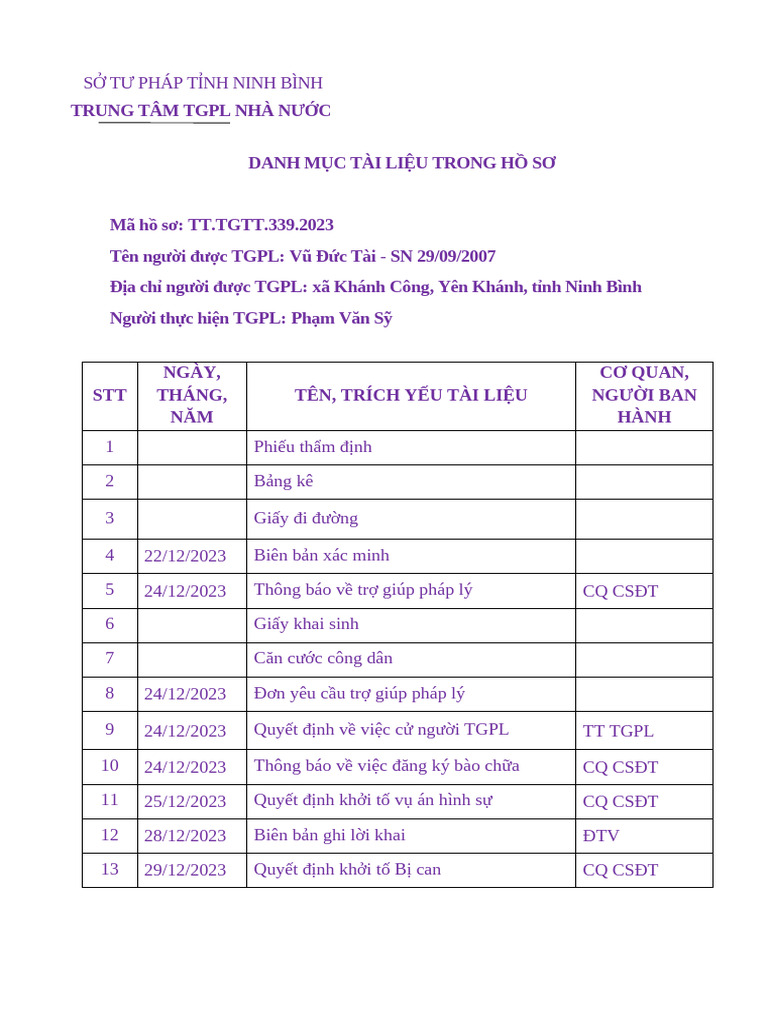 SỞ TƯ PHÁP TỈNH NINH BÌNH
TRUNG TÂM TGPL NHÀ NƯỚC

DANH MỤC TÀI LIỆU TRONG HỒ SƠ

Mã hồ sơ: TT.TGTT.339.2023

Tên người được TGPL: Vũ Đức Tài - SN 29/09/2007

Địa chỉ người được TGPL: xã Khánh Công, Yên Khánh, tỉnh Ninh Bình

Người thực hiện TGPL: Phạm Văn Sỹ

| STT | NGÀY, THÁNG, NĂM | TÊN, TRÍCH YẾU TÀI LIỆU | CƠ QUAN, NGƯỜI BAN HÀNH |
|---|---|---|---|
| 1 | | Phiếu thẩm định | |
| 2 | | Bảng kê | |
| 3 | | Giấy đi đường | |
| 4 | 22/12/2023 | Biên bản xác minh | |
| 5 | 24/12/2023 | Thông báo về trợ giúp pháp lý | CQ CSĐT |
| 6 | | Giấy khai sinh | |
| 7 | | Căn cước công dân | |
| 8 | 24/12/2023 | Đơn yêu cầu trợ giúp pháp lý | |
| 9 | 24/12/2023 | Quyết định về việc cử người TGPL | TT TGPL |
| 10 | 24/12/2023 | Thông báo về việc đăng ký bào chữa | CQ CSĐT |
| 11 | 25/12/2023 | Quyết định khởi tố vụ án hình sự | CQ CSĐT |
| 12 | 28/12/2023 | Biên bản ghi lời khai | ĐTV |
| 13 | 29/12/2023 | Quyết định khởi tố Bị can | CQ CSĐT |